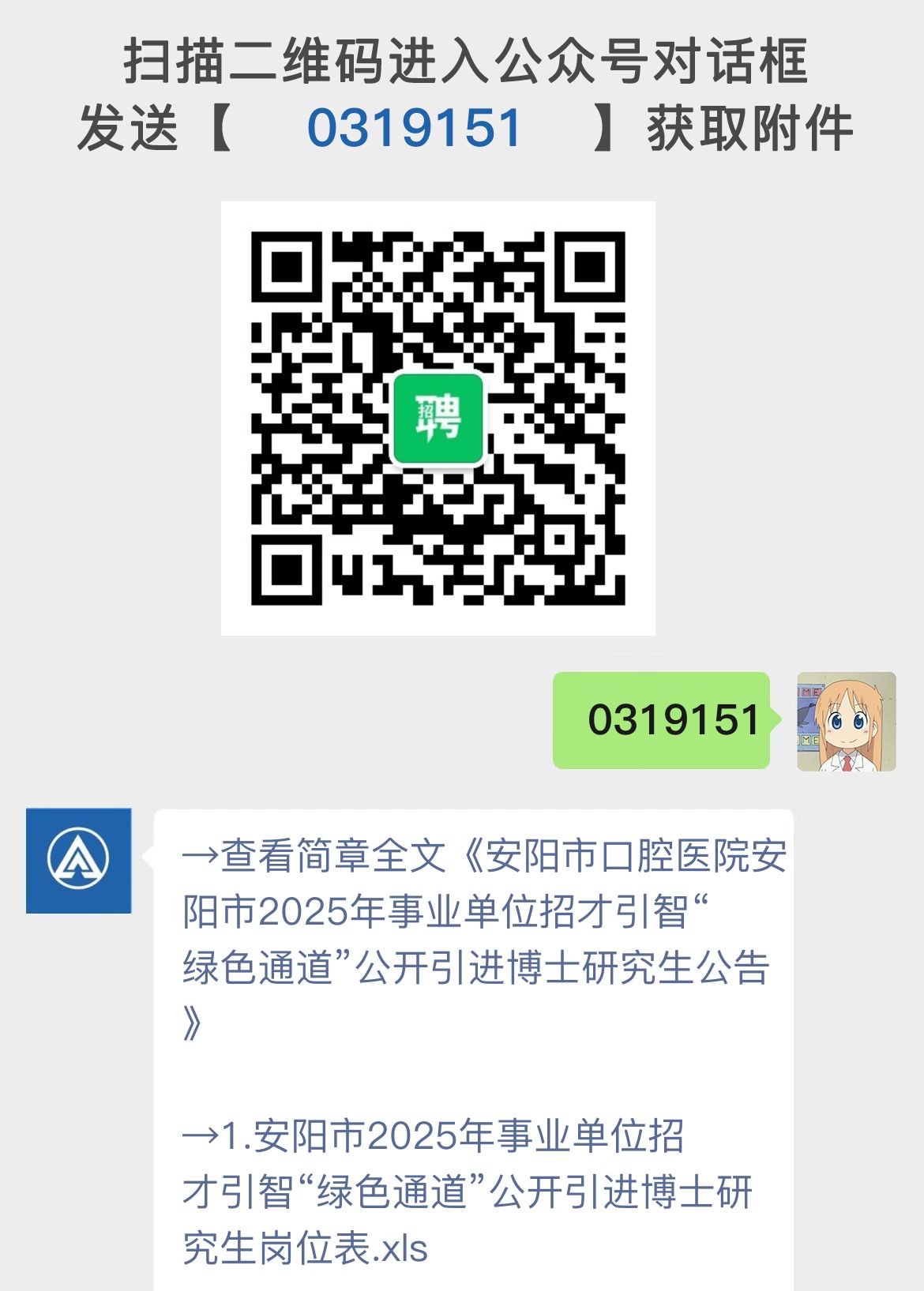 扫描二维码进入公众号对话框
发送【 0319151 】获取附件

招聘

0319151

→查看简章全文《安阳市口腔医院安阳市2025年事业单位招才引智“绿色通道”公开引进博士研究生公告》

→1.安阳市2025年事业单位招才引智“绿色通道”公开引进博士研究生岗位表.xls